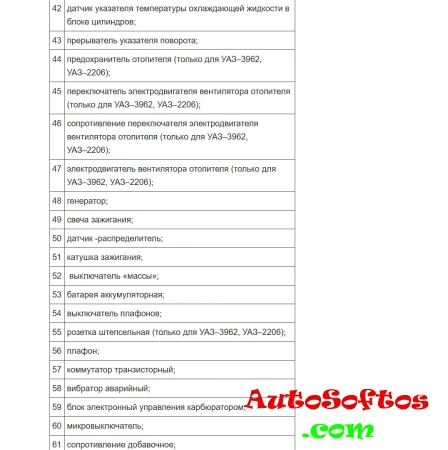 | 42 | датчик указателя температуры охлаждающей жидкости в блоке цилиндров; |
|---|---|
| 43 | прерыватель указателя поворота; |
| 44 | предохранитель отопителя (только для УАЗ–3962, УАЗ–2206); |
| 45 | переключатель электродвигателя вентилятора отопителя (только для УАЗ–3962, УАЗ–2206); |
| 46 | сопротивление переключателя электродвигателя вентилятора отопителя (только для УАЗ–3962, УАЗ–2206); |
| 47 | электродвигатель вентилятора отопителя (только для УАЗ–3962, УАЗ–2206); |
| 48 | генератор; |
| 49 | свеча зажигания; |
| 50 | датчик -распределитель; |
| 51 | катушка зажигания; |
| 52 | выключатель «массы»; |
| 53 | батарея аккумуляторная; |
| 54 | выключатель плафонов; |
| 55 | розетка штепсельная (только для УАЗ–3962, УАЗ–2206); |
| 56 | плафон; |
| 57 | коммутатор транзисторный; |
| 58 | вибратор аварийный; |
| 59 | блок электронный управления карбюратором; |
| 60 | микровыключатель; |
| 61 | сопротивление добавочное; |

AutoSoftos
.com